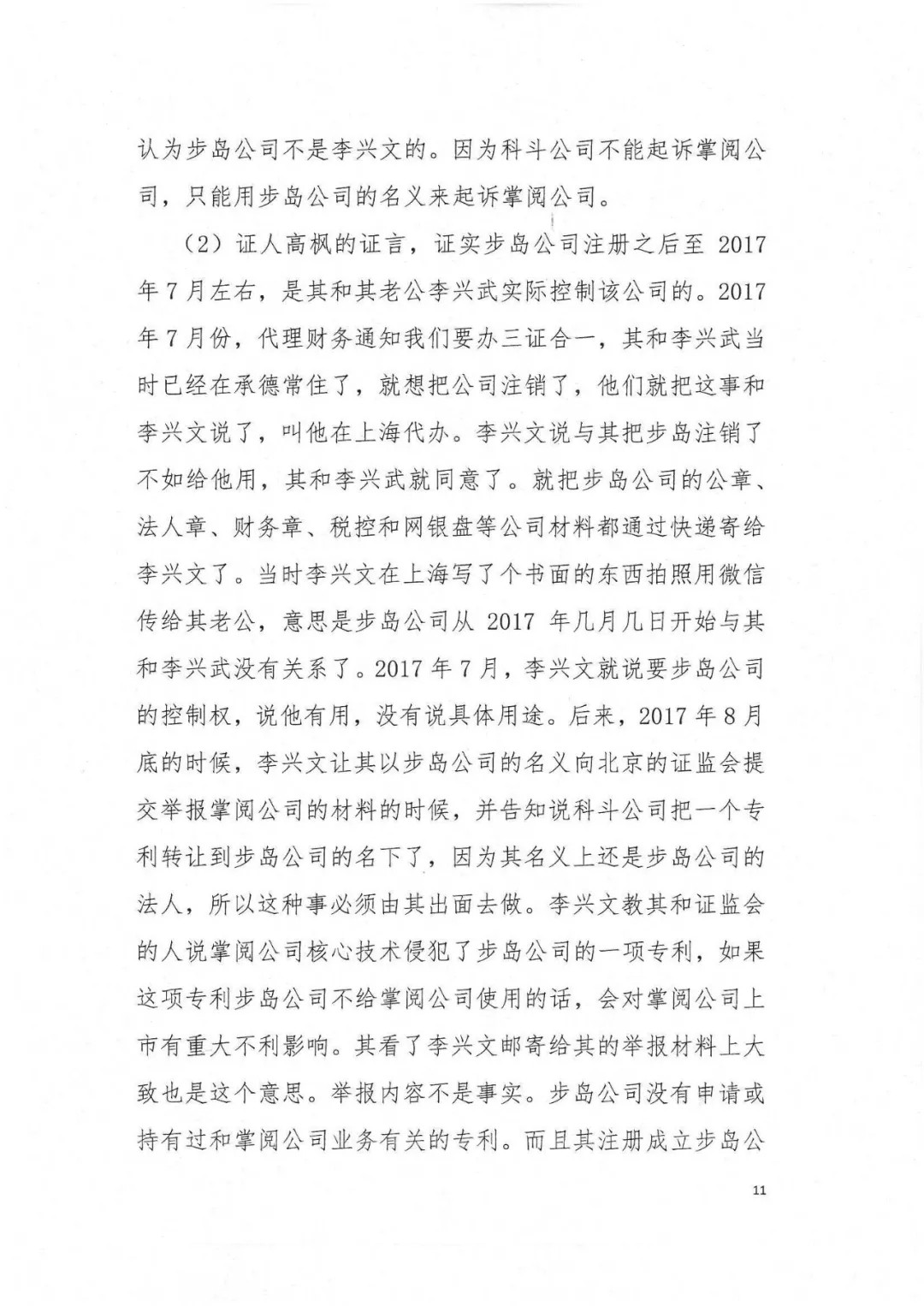 认为步岛公司不是李兴文的。因为科斗公司不能起诉掌阅公司，只能用步岛公司的名义来起诉掌阅公司。

（2）证人高枫的证言，证实步岛公司注册之后至 2017 年 7 月左右，是其和其老公李兴武实际控制该公司的。2017 年 7 月份，代理财务通知我们要办三证合一，其和李兴武当时已经在承德常住了，就想把公司注销了，他们就把这事和李兴文说了，叫他在上海代办。李兴文说与其把步岛注销了不如给他用，其和李兴武就同意了。就把步岛公司的公章、法人章、财务章、税控和网银盘等公司材料都通过快递寄给李兴文了。当时李兴文在上海写了个书面的东西拍照用微信传给其老公，意思是步岛公司从 2017 年几月几日开始与其和李兴武没有关系了。2017 年 7 月，李兴文就说要步岛公司的控制权，说他有用，没有说具体用途。后来，2017 年 8 月底的时候，李兴文让其以步岛公司的名义向北京的证监会提交举报掌阅公司的材料的时候，并告知说科斗公司把一个专利转让到步岛公司的名下了，因为其名义上还是步岛公司的法人，所以这种事必须由其出面去做。李兴文教其和证监会的人说掌阅公司核心技术侵犯了步岛公司的一项专利，如果这项专利步岛公司不给掌阅公司使用的话，会对掌阅公司上市有重大不利影响。其看了李兴文邮寄给其的举报材料上大致也是这个意思。举报内容不是事实。步岛公司没有申请或持有过和掌阅公司业务有关的专利。而且其注册成立步岛公

11